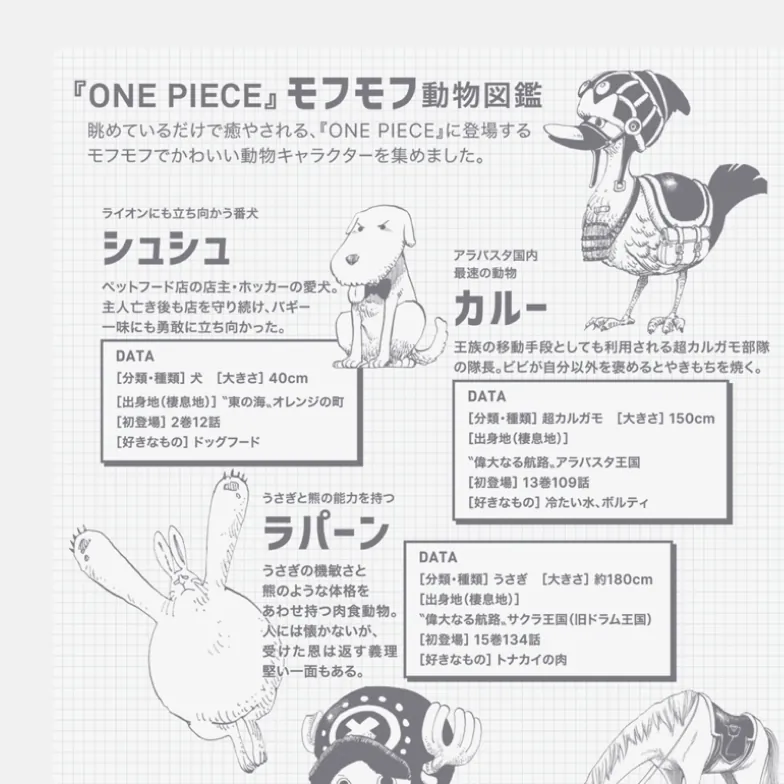 『ONE PIECE』モフモフ動物図鑑

眺めているだけで癒やされる、『ONE PIECE』に登場するモフモフでかわいい動物キャラクターを集めました。

ライオンにも立ち向かう番犬

シュシュ

ペットフード店の店主・ホッカーの愛犬。主人亡き後も店を守り続け、バギー一味にも勇敢に立ち向かった。

DATA
[分類・種類] 犬 [大きさ] 40cm
[出身地(棲息地)] 〝東の海〟オレンジの町
[初登場] 2巻12話
[好きなもの] ドッグフード

アラバスタ国内最速の動物

カルー

王族の移動手段としても利用される超カルガモ部隊の隊長。ビビが自分以外を褒めるとやきもちを焼く。

DATA
[分類・種類] 超カルガモ [大きさ] 150cm
[出身地(棲息地)]
〝偉大なる航路〟アラバスタ王国
[初登場] 13巻109話
[好きなもの] 冷たい水、ボルティ

うさぎと熊の能力を持つ

ラパーン

うさぎの機敏さと熊のような体格をあわせ持つ肉食動物。人には懐かないが、受けた恩は返す義理堅い一面もある。

DATA
[分類・種類] うさぎ [大きさ] 約180cm
[出身地(棲息地)]
〝偉大なる航路〟サクラ王国(旧ドラム王国)
[初登場] 15巻134話
[好きなもの] トナカイの肉